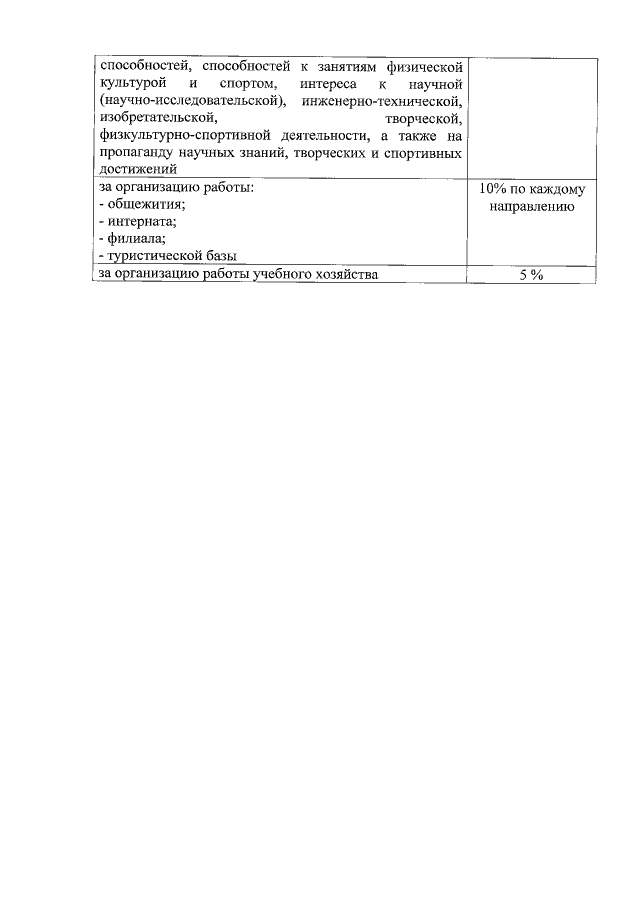 | | |
|---|---|
| способностей, способностей к занятиям физической культурой и спортом, интереса к научной (научно-исследовательской), инженерно-технической, изобретательской, творческой, физкультурно-спортивной деятельности, а также на пропаганду научных знаний, творческих и спортивных достижений | |
| за организацию работы:<br>- общежития;<br>- интерната;<br>- филиала;<br>- туристической базы | 10% по каждому направлению |
| за организацию работы учебного хозяйства | 5 % |